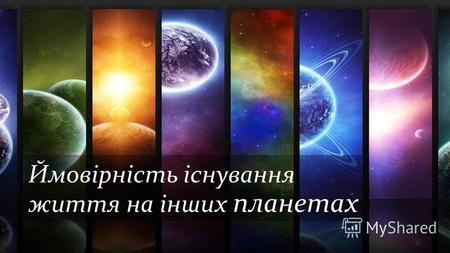 Ймовірність існування життя на інших планетах

MyShared